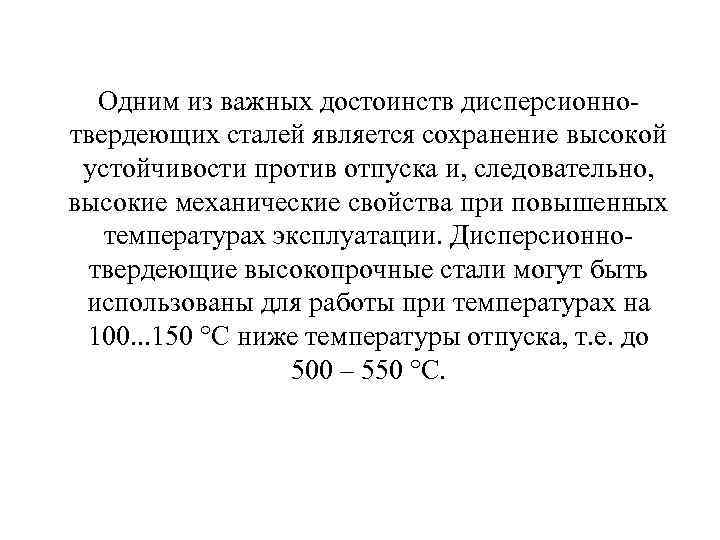 Одним из важных достоинств дисперсионно-твердеющих сталей является сохранение высокой устойчивости против отпуска и, следовательно, высокие механические свойства при повышенных температурах эксплуатации. Дисперсионно-твердеющие высокопрочные стали могут быть использованы для работы при температурах на 100...150 °С ниже температуры отпуска, т.е. до 500 – 550 °С.